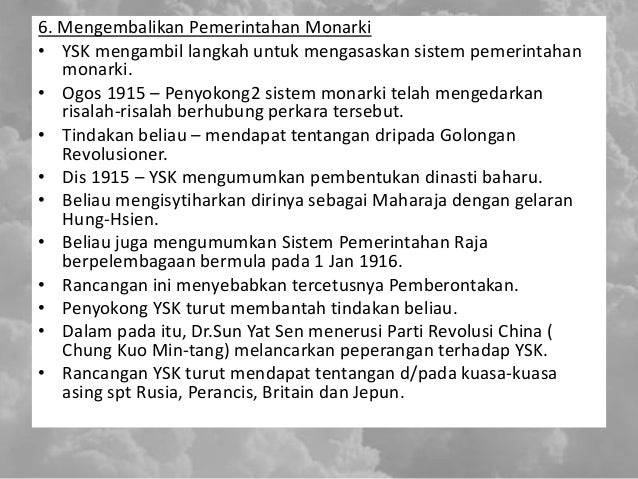 6. Mengembalikan Pemerintahan Monarki

• YSK mengambil langkah untuk mengasaskan sistem pemerintahan monarki.
• Ogos 1915 – Penyokong2 sistem monarki telah mengedarkan risalah-risalah berhubung perkara tersebut.
• Tindakan beliau – mendapat tentangan dripada Golongan Revolusioner.
• Dis 1915 – YSK mengumumkan pembentukan dinasti baharu.
• Beliau mengisytiharkan dirinya sebagai Maharaja dengan gelaran Hung-Hsien.
• Beliau juga mengumumkan Sistem Pemerintahan Raja berpelembagaan bermula pada 1 Jan 1916.
• Rancangan ini menyebabkan tercetusnya Pemberontakan.
• Penyokong YSK turut membantah tindakan beliau.
• Dalam pada itu, Dr.Sun Yat Sen menerusi Parti Revolusi China ( Chung Kuo Min-tang) melancarkan peperangan terhadap YSK.
• Rancangan YSK turut mendapat tentangan d/pada kuasa-kuasa asing spt Rusia, Perancis, Britain dan Jepun.